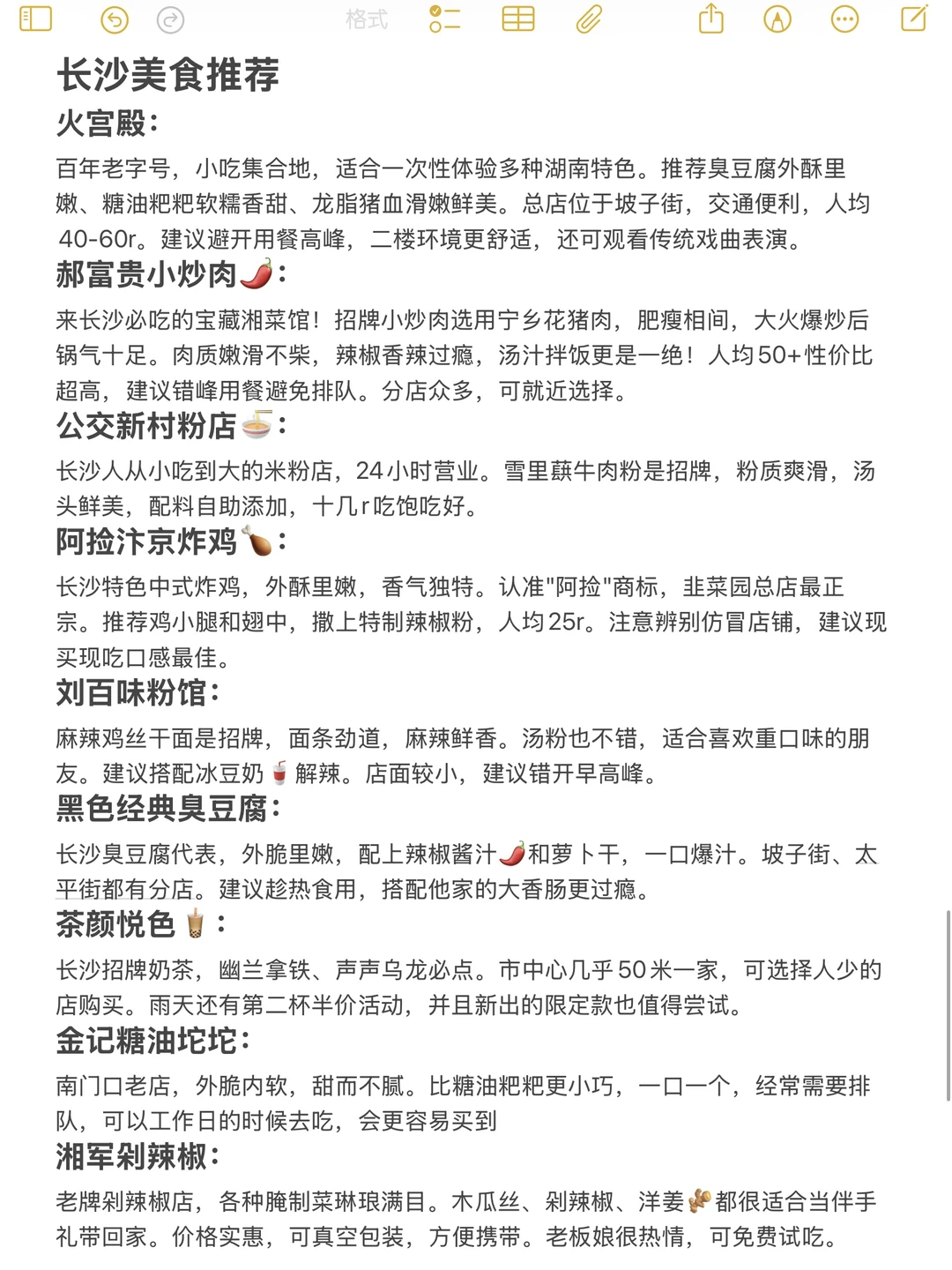 格式

长沙美食推荐

火宫殿：

百年老字号，小吃集合地，适合一次性体验多种湖南特色。推荐臭豆腐外酥里嫩、糖油粑粑软糯香甜、龙脂猪血滑嫩鲜美。总店位于坡子街，交通便利，人均40-60r。建议避开用餐高峰，二楼环境更舒适，还可观看传统戏曲表演。

郝富贵小炒肉🌶️：

来长沙必吃的宝藏湘菜馆！招牌小炒肉选用宁乡花猪肉，肥瘦相间，大火爆炒后锅气十足。肉质嫩滑不柴，辣椒香辣过瘾，汤汁拌饭更是一绝！人均50+性价比超高，建议错峰用餐避免排队。分店众多，可就近选择。

公交新村粉店🍜：

长沙人从小吃到大的米粉店，24小时营业。雪里蕻牛肉粉是招牌，粉质爽滑，汤头鲜美，配料自助添加，十几r吃饱吃好。

阿捡汴京炸鸡🍗：

长沙特色中式炸鸡，外酥里嫩，香气独特。认准"阿捡"商标，韭菜园总店最正宗。推荐鸡小腿和翅中，撒上特制辣椒粉，人均25r。注意辨别仿冒店铺，建议现买现吃口感最佳。

刘百味粉馆：

麻辣鸡丝干面是招牌，面条劲道，麻辣鲜香。汤粉也不错，适合喜欢重口味的朋友。建议搭配冰豆奶🥤解辣。店面较小，建议错开早高峰。

黑色经典臭豆腐：

长沙臭豆腐代表，外脆里嫩，配上辣椒酱汁🌶️和萝卜干，一口爆汁。坡子街、太平街都有分店。建议趁热食用，搭配他家的大香肠更过瘾。

茶颜悦色🧋：

长沙招牌奶茶，幽兰拿铁、声声乌龙必点。市中心几乎50米一家，可选择人少的店购买。雨天还有第二杯半价活动，并且新出的限定款也值得尝试。

金记糖油坨坨：

南门口老店，外脆内软，甜而不腻。比糖油粑粑更小巧，一口一个，经常需要排队，可以工作日的时候去吃，会更容易买到

湘军剁辣椒：

老牌剁辣椒店，各种腌制菜琳琅满目。木瓜丝、剁辣椒、洋姜🫚都很适合当伴手礼带回家。价格实惠，可真空包装，方便携带。老板娘很热情，可免费试吃。